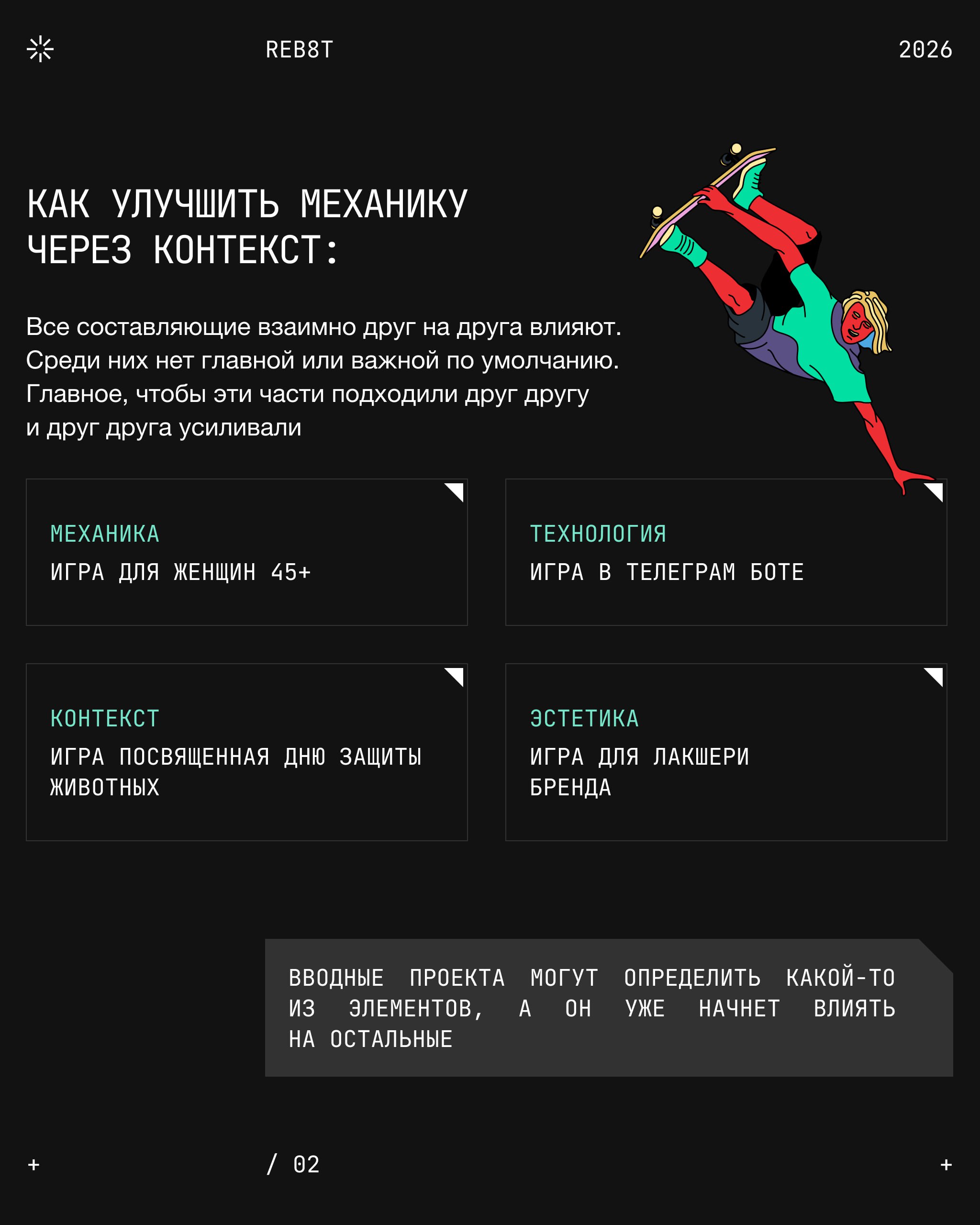 REB8T

2026

КАК УЛУЧШИТЬ МЕХАНИКУ ЧЕРЕЗ КОНТЕКСТ:

Все составляющие взаимно друг на друга влияют. Среди них нет главной или важной по умолчанию. Главное, чтобы эти части подходили друг другу и друг друга усиливали

МЕХАНИКА
ИГРА ДЛЯ ЖЕНЩИН 45+

ТЕХНОЛОГИЯ
ИГРА В ТЕЛЕГРАМ БОТЕ

КОНТЕКСТ
ИГРА ПОСВЯЩЕННАЯ ДНЮ ЗАЩИТЫ ЖИВОТНЫХ

ЭСТЕТИКА
ИГРА ДЛЯ ЛАКШЕРИ БРЕНДА

ВВОДНЫЕ ПРОЕКТА МОГУТ ОПРЕДЕЛИТЬ КАКОЙ-ТО ИЗ ЭЛЕМЕНТОВ, А ОН УЖЕ НАЧНЕТ ВЛИЯТЬ НА ОСТАЛЬНЫЕ

+

/ 02

+